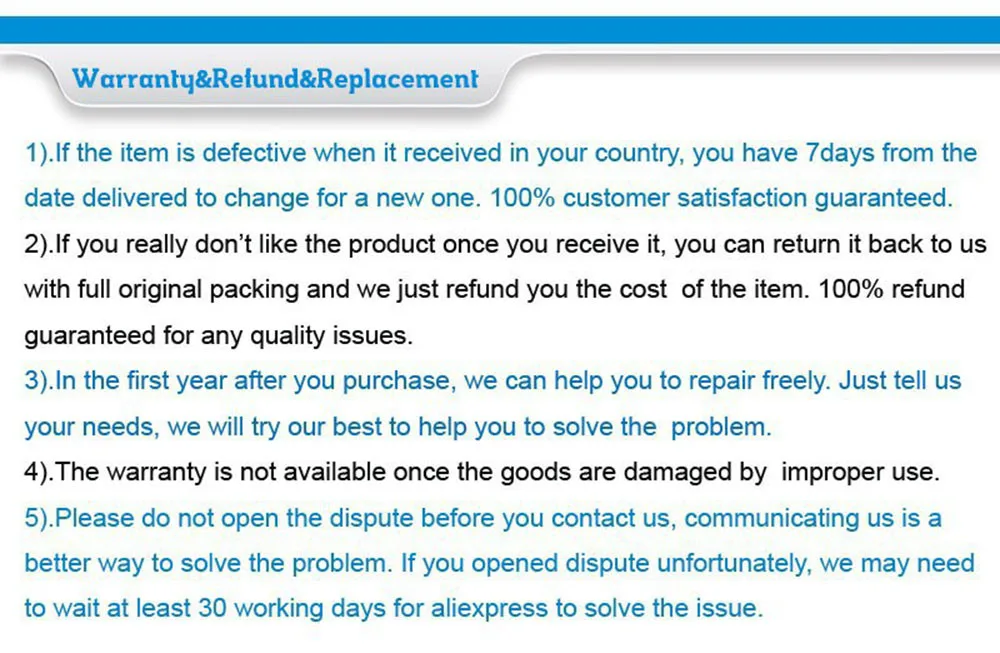 Warranty&Refund&Replacement

1).If the item is defective when it received in your country, you have 7days from the date delivered to change for a new one. 100% customer satisfaction guaranteed.

2).If you really don't like the product once you receive it, you can return it back to us with full original packing and we just refund you the cost of the item. 100% refund guaranteed for any quality issues.

3).In the first year after you purchase, we can help you to repair freely. Just tell us your needs, we will try our best to help you to solve the problem.

4).The warranty is not available once the goods are damaged by improper use.

5).Please do not open the dispute before you contact us, communicating us is a better way to solve the problem. If you opened dispute unfortunately, we may need to wait at least 30 working days for aliexpress to solve the issue.